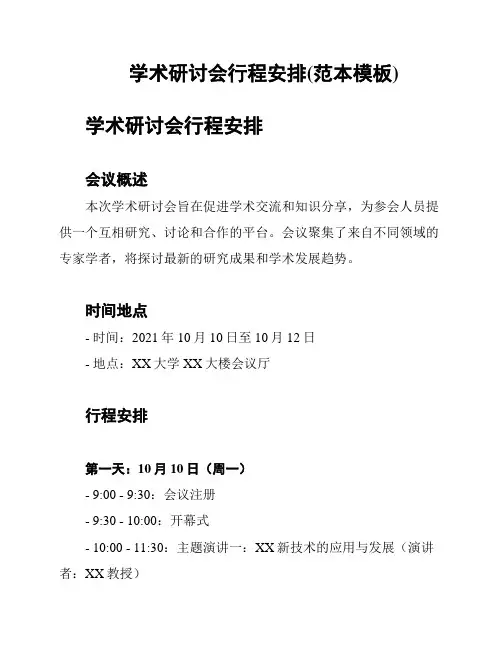 学术研讨会行程安排(范本模板)

学术研讨会行程安排

会议概述

本次学术研讨会旨在促进学术交流和知识分享，为参会人员提供一个互相研究、讨论和合作的平台。会议聚集了来自不同领域的专家学者，将探讨最新的研究成果和学术发展趋势。

时间地点

- 时间：2021 年 10 月 10 日至 10 月 12 日

- 地点：XX 大学 XX 大楼会议厅

行程安排

第一天：10 月 10 日（周一）

- 9:00 - 9:30：会议注册

- 9:30 - 10:00：开幕式

- 10:00 - 11:30：主题演讲一：XX 新技术的应用与发展（演讲者：XX 教授）